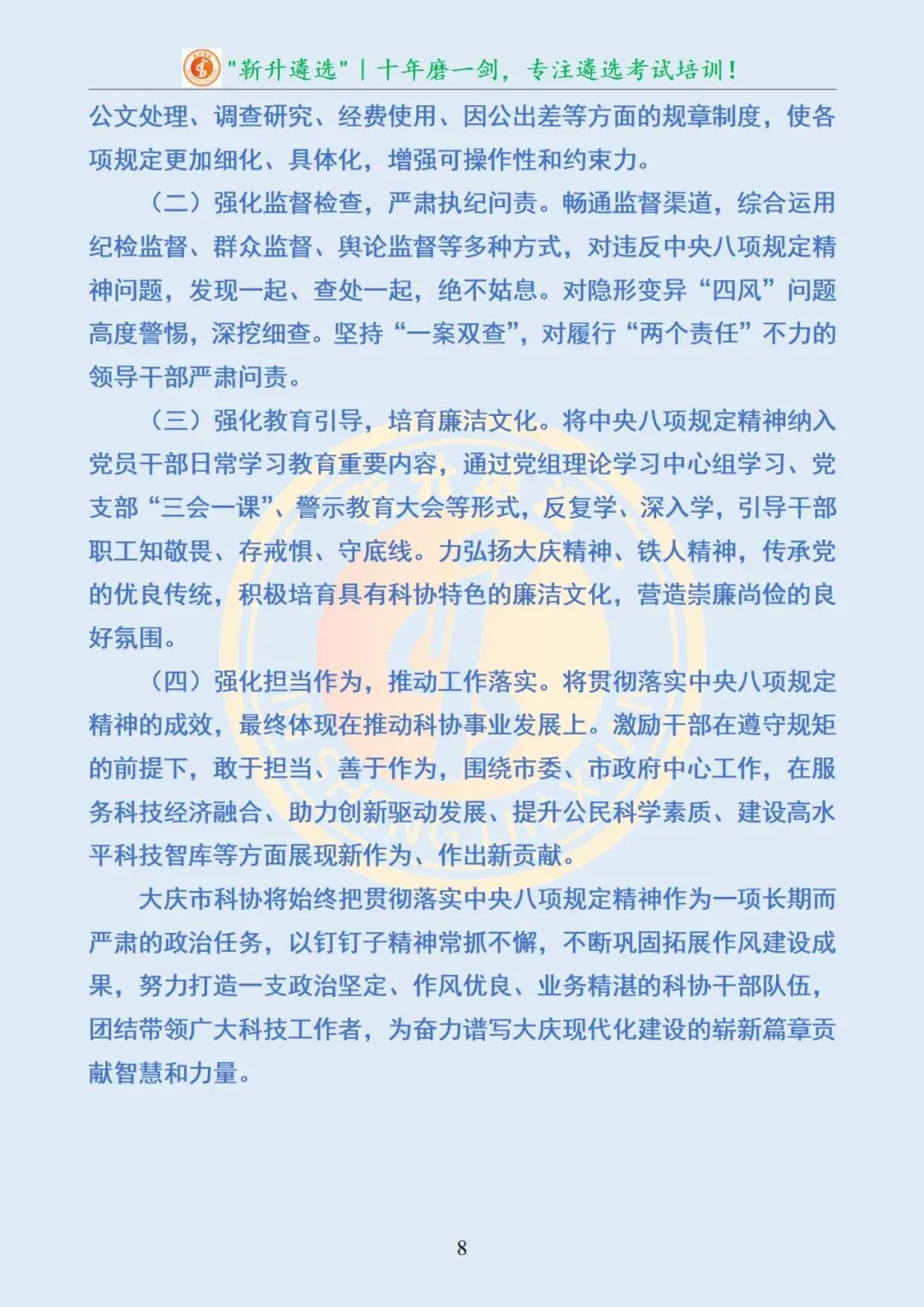 "新升遴选" | 十年磨一剑，专注遴选考试培训！

公文处理、调查研究、经费使用、因公出差等方面的规章制度，使各项规定更加细化、具体化，增强可操作性和约束力。

（二）强化监督检查，严肃执纪问责。畅通监督渠道，综合运用纪检监督、群众监督、舆论监督等多种方式，对违反中央八项规定精神问题，发现一起、查处一起，绝不姑息。对隐形变异“四风”问题高度警惕，深挖细查。坚持“一案双查”，对履行“两个责任”不力的领导干部严肃问责。

（三）强化教育引导，培育廉洁文化。将中央八项规定精神纳入党员干部日常学习教育重要内容，通过党组理论学习中心组学习、党支部“三会一课”、警示教育大会等形式，反复学、深入学，引导干部职工知敬畏、存戒惧、守底线。力弘扬大庆精神、铁人精神，传承党的优良传统，积极培育具有科协特色的廉洁文化，营造崇廉尚俭的良好氛围。

（四）强化担当作为，推动工作落实。将贯彻落实中央八项规定精神的成效，最终体现在推动科协事业发展上。激励干部在遵守规矩的前提下，敢于担当、善于作为，围绕市委、市政府中心工作，在服务科技经济融合、助力创新驱动发展、提升公民科学素质、建设高水平科技智库等方面展现新作为、作出新贡献。

大庆市科协将始终把贯彻落实中央八项规定精神作为一项长期而严肃的政治任务，以钉钉子精神常抓不懈，不断巩固拓展作风建设成果，努力打造一支政治坚定、作风优良、业务精湛的科协干部队伍，团结带领广大科技工作者，为奋力谱写大庆现代化建设的崭新篇章贡献智慧和力量。

8